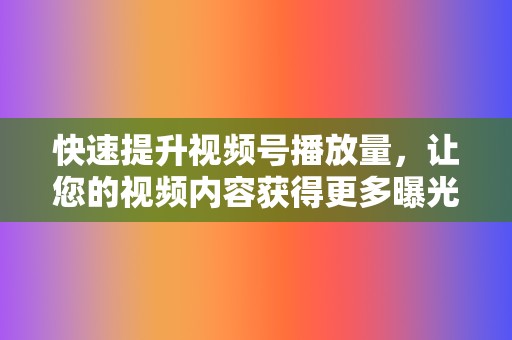 快速提升视频号播放量，让您的视频内容获得更多曝光